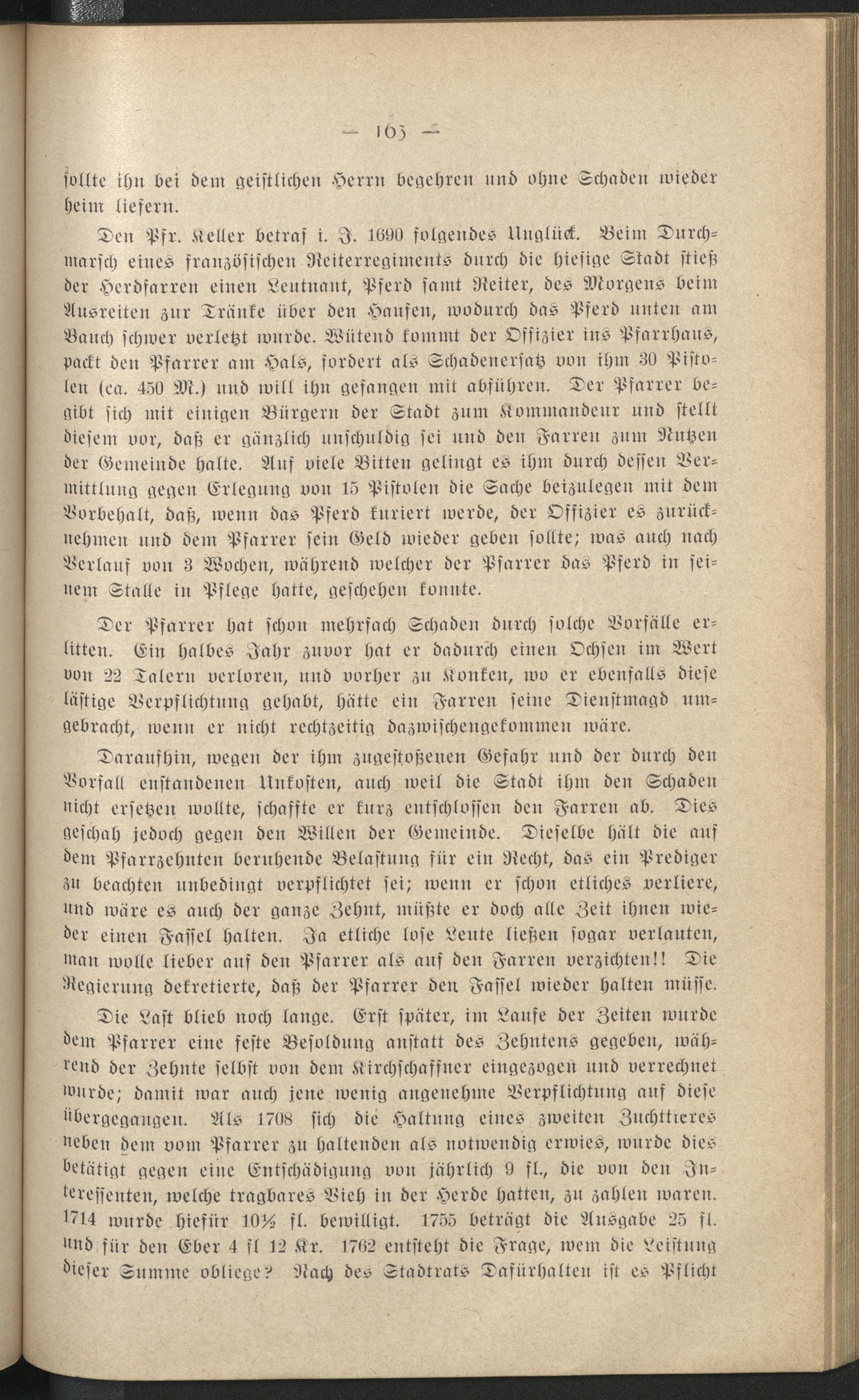 — 163 —

sollte ihn bei dem geistlichen Herrn begehren und ohne Schaden wieder heim liefern.

Den Pfr. Keller betraf i. J. 1690 folgendes Unglück. Beim Durchmarsch eines französischen Reiterregiments durch die hiesige Stadt stieß der Herdfarren einen Leutnant, Pferd samt Reiter, des Morgens beim Ausreiten zur Tränke über den Haufen, wodurch das Pferd unten am Bauch schwer verletzt wurde. Wütend kommt der Offizier ins Pfarrhaus, packt den Pfarrer am Hals, fordert als Schadenersatz von ihm 30 Pistolen (ca. 450 M.) und will ihn gefangen mit abführen. Der Pfarrer begibt sich mit einigen Bürgern der Stadt zum Kommandeur und stellt diesem vor, daß er gänzlich unschuldig sei und den Farren zum Nutzen der Gemeinde halte. Auf viele Bitten gelingt es ihm durch dessen Vermittlung gegen Erlegung von 15 Pistolen die Sache beizulegen mit dem Vorbehalt, daß, wenn das Pferd kuriert werde, der Offizier es zurücknehmen und dem Pfarrer sein Geld wieder geben sollte; was auch nach Verlauf von 3 Wochen, während welcher der Pfarrer das Pferd in seinem Stalle in Pflege hatte, geschehen konnte.

Der Pfarrer hat schon mehrfach Schaden durch solche Vorfälle erlitten. Ein halbes Jahr zuvor hat er dadurch einen Ochsen im Wert von 22 Talern verloren, und vorher zu Konken, wo er ebenfalls diese lästige Verpflichtung gehabt, hätte ein Farren seine Dienstmagd umgebracht, wenn er nicht rechtzeitig dazwischengekommen wäre.

Daraufhin, wegen der ihm zugestoßenen Gefahr und der durch den Vorfall enstandenen Unkosten, auch weil die Stadt ihm den Schaden nicht ersetzen wollte, schaffte er kurz entschlossen den Farren ab. Dies geschah jedoch gegen den Willen der Gemeinde. Dieselbe hält die auf dem Pfarrzehnten beruhende Belastung für ein Recht, das ein Prediger zu beachten unbedingt verpflichtet sei; wenn er schon etliches verliere, und wäre es auch der ganze Zehnt, müßte er doch alle Zeit ihnen wieder einen Fassel halten. Ja etliche lose Leute ließen sogar verlauten, man wolle lieber auf den Pfarrer als auf den Farren verzichten!! Die Regierung dekretierte, daß der Pfarrer den Fassel wieder halten müsse.

Die Last blieb noch lange. Erst später, im Laufe der Zeiten wurde dem Pfarrer eine feste Besoldung anstatt des Zehntens gegeben, während der Zehnte selbst von dem Kirchschaffner eingezogen und verrechnet wurde; damit war auch jene wenig angenehme Verpflichtung auf diese übergegangen. Als 1708 sich die Haltung eines zweiten Zuchttieres neben dem vom Pfarrer zu haltenden als notwendig erwies, wurde dies betätigt gegen eine Entschädigung von jährlich 9 fl., die von den Interessenten, welche tragbares Vieh in der Herde hatten, zu zahlen waren. 1714 wurde hiefür 10½ fl. bewilligt. 1755 beträgt die Ausgabe 25 fl. und für den Eber 4 fl 12 Kr. 1762 entsteht die Frage, wem die Leistung dieser Summe obliege? Nach des Stadtrats Dafürhalten ist es Pflicht